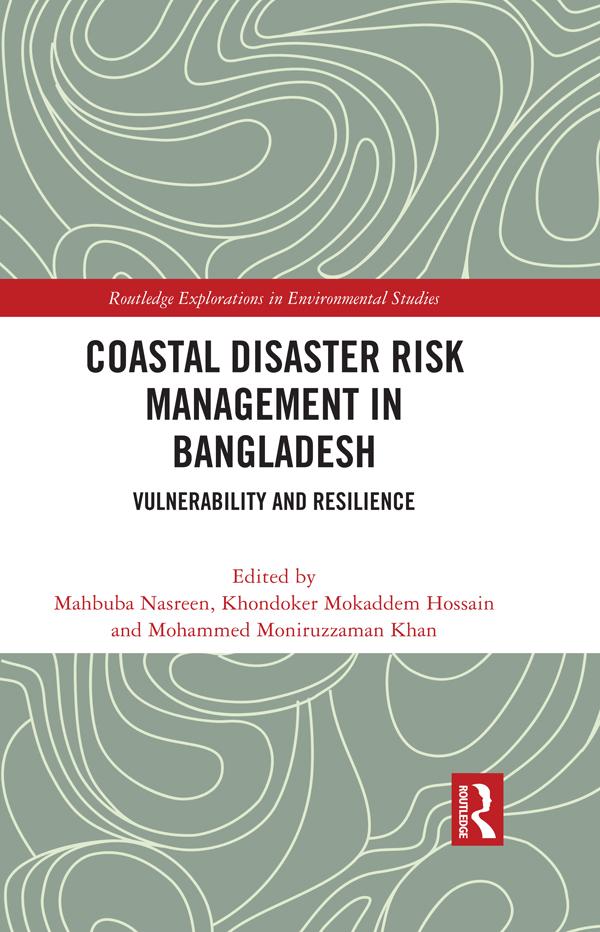 Routledge Explorations in Environmental Studies

COASTAL DISASTER RISK MANAGEMENT IN BANGLADESH

VULNERABILITY AND RESILIENCE

Edited by
Mahbuba Nasreen, Khondoker Mokaddem Hossain and Mohammed Moniruzzaman Khan

ROUTLEDGE